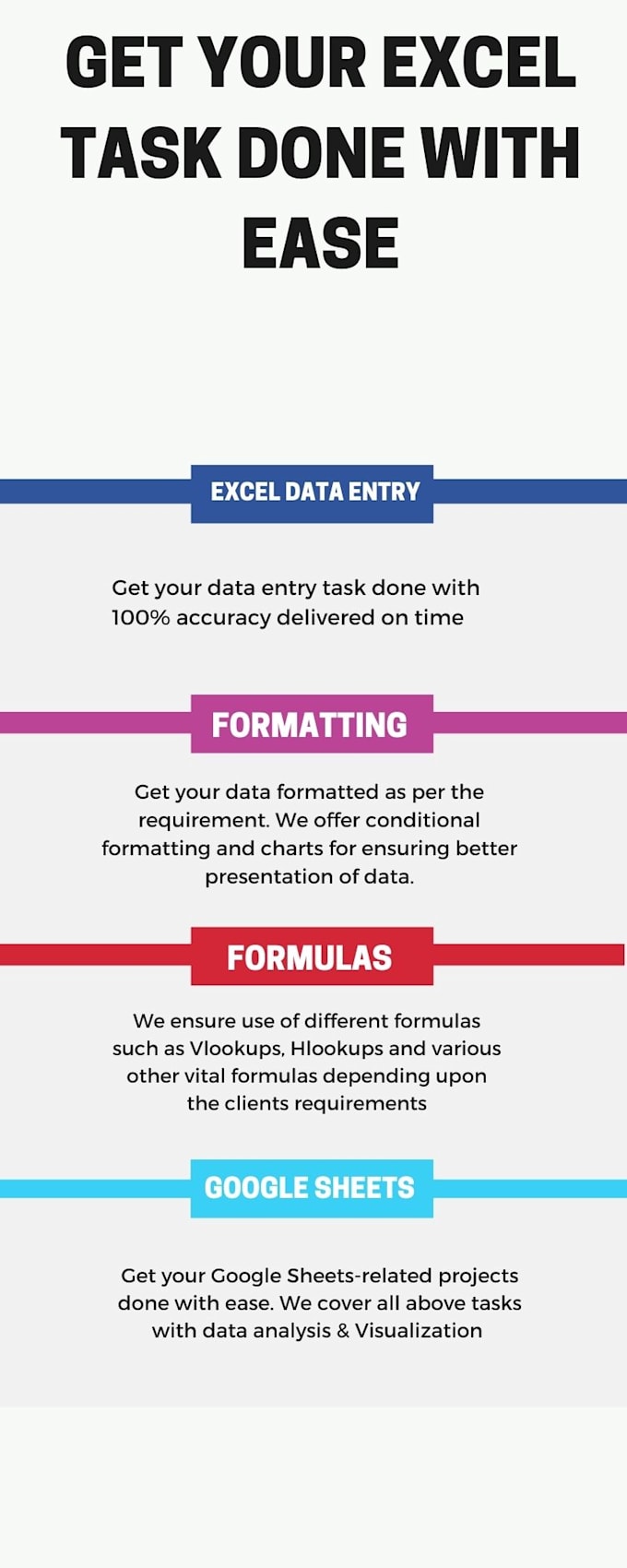 GET YOUR EXCEL TASK DONE WITH EASE

EXCEL DATA ENTRY

Get your data entry task done with 100% accuracy delivered on time

FORMATTING

Get your data formatted as per the requirement. We offer conditional formatting and charts for ensuring better presentation of data.

FORMULAS

We ensure use of different formulas such as Vlookups, Hlookups and various other vital formulas depending upon the clients requirements

GOOGLE SHEETS

Get your Google Sheets-related projects done with ease. We cover all above tasks with data analysis & Visualization